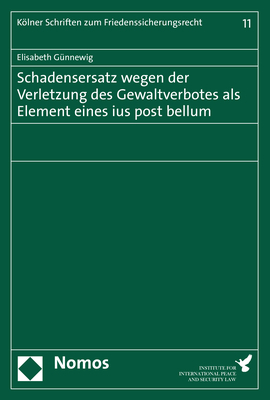 Kölner Schriften zum Friedenssicherungsrecht

11

Elisabeth Günnewig

Schadensersatz wegen der Verletzung des Gewaltverbotes als Element eines ius post bellum

Nomos

INSTITUTE FOR INTERNATIONAL PEACE AND SECURITY LAW